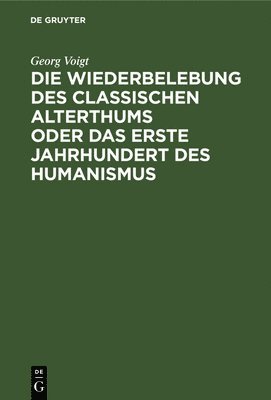 DE GRUYTER

Georg Voigt

DIE WIEDERBELEBUNG DES CLASSISCHEN ALTERTHUMS ODER DAS ERSTE JAHRHUNDERT DES HUMANISMUS

DE
G